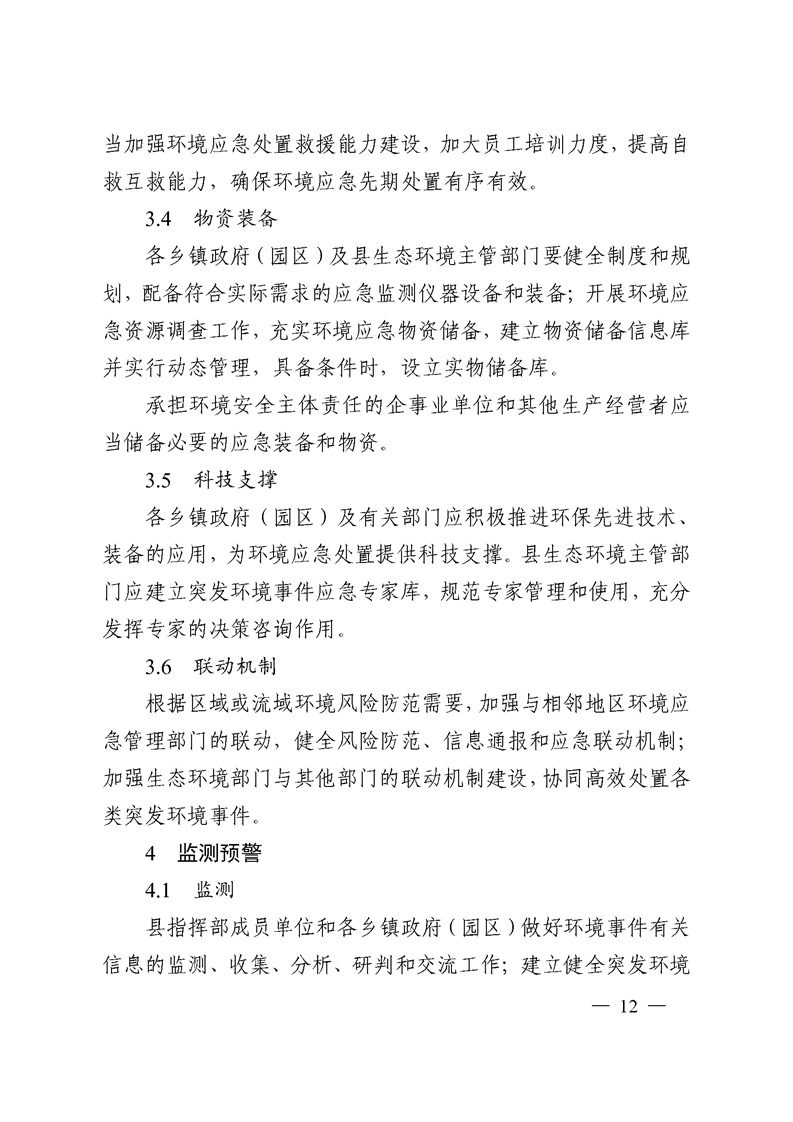 当加强环境应急处置救援能力建设，加大员工培训力度，提高自救互救能力，确保环境应急先期处置有序有效。

3.4 物资装备

各乡镇政府（园区）及县生态环境主管部门要健全制度和规划，配备符合实际需求的应急监测仪器设备和装备；开展环境应急资源调查工作，充实环境应急物资储备，建立物资储备信息库并实行动态管理，具备条件时，设立实物储备库。

承担环境安全主体责任的企事业单位和其他生产经营者应当储备必要的应急装备和物资。

3.5 科技支撑

各乡镇政府（园区）及有关部门应积极推进环保先进技术、装备的应用，为环境应急处置提供科技支撑。县生态环境主管部门应建立突发环境事件应急专家库，规范专家管理和使用，充分发挥专家的决策咨询作用。

3.6 联动机制

根据区域或流域环境风险防范需要，加强与相邻地区环境应急管理部门的联动，健全风险防范、信息通报和应急联动机制；加强生态环境部门与其他部门的联动机制建设，协同高效处置各类突发环境事件。

4 监测预警

4.1 监测

县指挥部成员单位和各乡镇政府（园区）做好环境事件有关信息的监测、收集、分析、研判和交流工作；建立健全突发环境

— 12 —